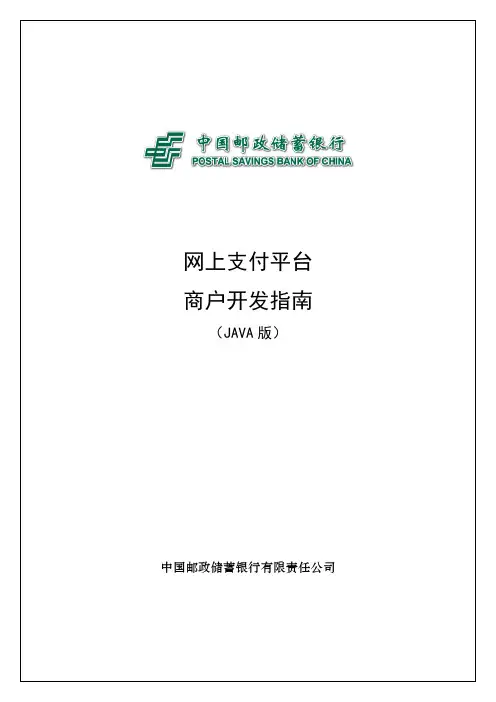 中国邮政储蓄银行
POSTAL SAVINGS BANK OF CHINA

网上支付平台

商户开发指南

（JAVA版）

中国邮政储蓄银行有限责任公司